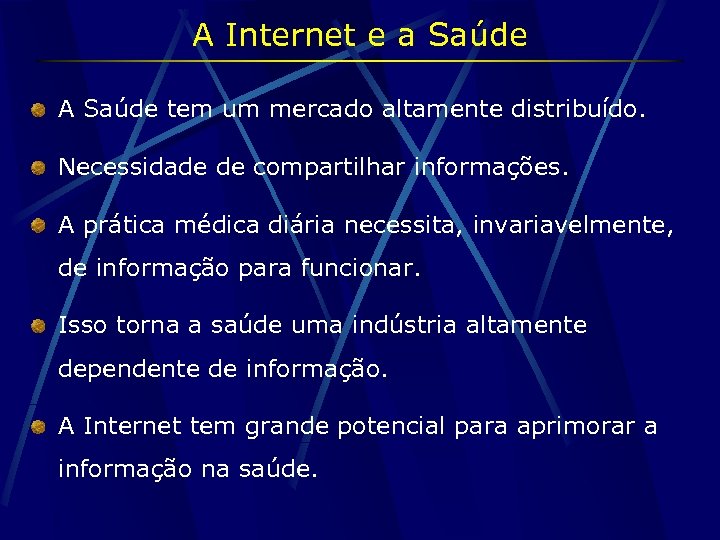 A Internet e a Saúde

A Saúde tem um mercado altamente distribuído.

Necessidade de compartilhar informações.

A prática médica diária necessita, invariavelmente, de informação para funcionar.

Isso torna a saúde uma indústria altamente dependente de informação.

A Internet tem grande potencial para aprimorar a informação na saúde.